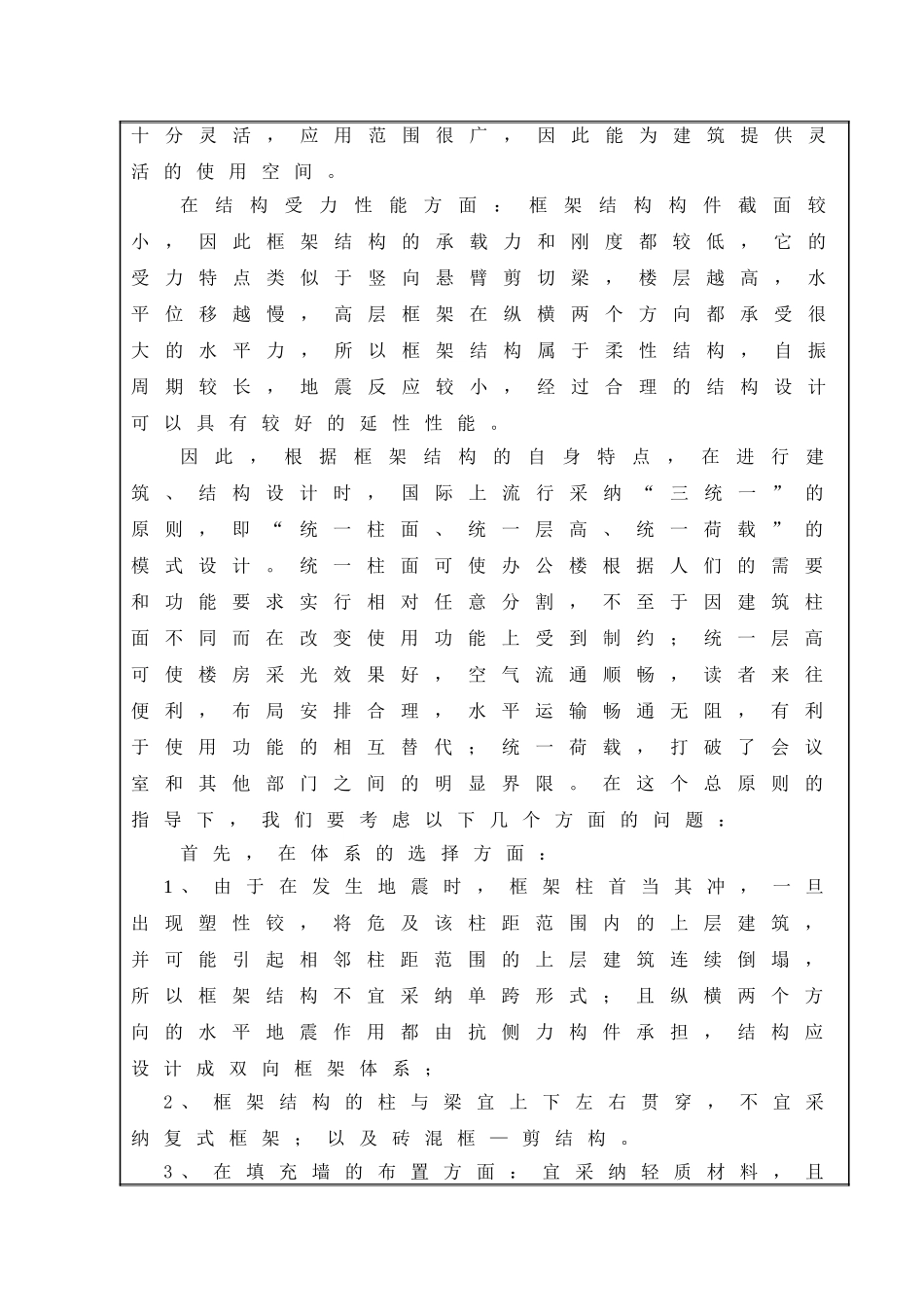 十分灵活，应用范围很广，因此能为建筑提供灵活的使用空间。

在结构受力性能方面：框架结构构件截面较小，因此框架结构的承载力和刚度都较低，它的受力特点类似于竖向悬臂剪切梁，楼层越高，水平位移越慢，高层框架在纵横两个方向都承受很大的水平力，所以框架结构属于柔性结构，自振周期较长，地震反应较小，经过合理的结构设计可以具有较好的延性性能。

因此，根据框架结构的自身特点，在进行建筑、结构设计时，国际上流行采纳“三统一”的原则，即“统一柱面、统一层高、统一荷载”的模式设计。统一柱面可使办公楼根据人们的需要和功能要求实行相对任意分割，不至于因建筑柱面不同而在改变使用功能上受到制约；统一层高可使楼房采光效果好，空气流通顺畅，读者来往便利，布局安排合理，水平运输畅通无阻，有利于使用功能的相互替代；统一荷载，打破了会议室和其他部门之间的明显界限。在这个总原则的指导下，我们要考虑以下几个方面的问题：

首先，在体系的选择方面：

1、由于在发生地震时，框架柱首当其冲，一旦出现塑性铰，将危及该柱距范围内的上层建筑，并可能引起相邻柱距范围的上层建筑连续倒塌，所以框架结构不宜采纳单跨形式；且纵横两个方向的水平地震作用都由抗侧力构件承担，结构应设计成双向框架体系；

2、框架结构的柱与梁宜上下左右贯穿，不宜采纳复式框架；以及砖混框—剪结构。

3、在填充墙的布置方面：宜采纳轻质材料，且